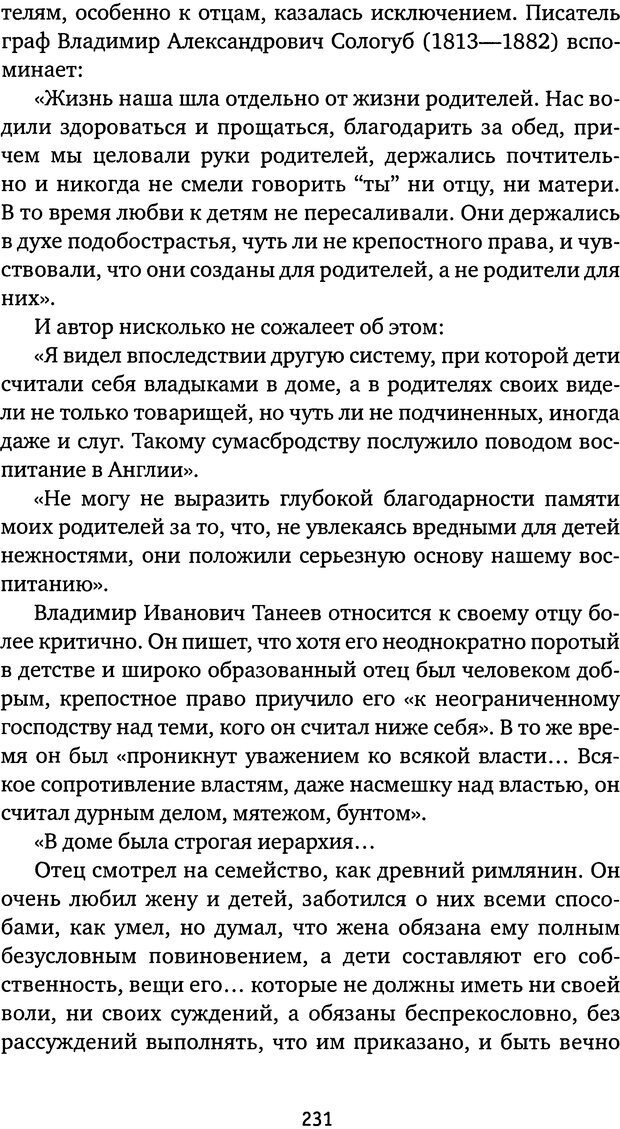 телям, особенно к отцам, казалась исключением. Писатель граф Владимир Александрович Сологуб (1813—1882) вспоминает:

«Жизнь наша шла отдельно от жизни родителей. Нас водили здороваться и прощаться, благодарить за обед, причем мы целовали руки родителей, держались почтительно и никогда не смели говорить “ты” ни отцу, ни матери. В то время любви к детям не пересаливали. Они держались в духе подобострастья, чуть ли не крепостного права, и чувствовали, что они созданы для родителей, а не родители для них».

И автор нисколько не сожалеет об этом:

«Я видел впоследствии другую систему, при которой дети считали себя владыками в доме, а в родителях своих видели не только товарищей, но чуть ли не подчиненных, иногда даже и слуг. Такому сумасбродству послужило поводом воспитание в Англии».

«Не могу не выразить глубокой благодарности памяти моих родителей за то, что, не увлекаясь вредными для детей нежностями, они положили серьезную основу нашему воспитанию».

Владимир Иванович Танеев относится к своему отцу более критично. Он пишет, что хотя его неоднократно поротый в детстве и широко образованный отец был человеком добрым, крепостное право приучило его «к неограниченному господству над теми, кого он считал ниже себя». В то же время он был «проникнут уважением ко всякой власти… Всякое сопротивление властям, даже насмешку над властью, он считал дурным делом, мятежом, бунтом».

«В доме была строгая иерархия…

Отец смотрел на семейство, как древний римлянин. Он очень любил жену и детей, заботился о них всеми способами, как умел, но думал, что жена обязана ему полным безусловным повиновением, а дети составляют его собственность, вещи его… которые не должны иметь ни своей воли, ни своих суждений, а обязаны беспрекословно, без рассуждений выполнять, что им приказано, и быть вечно

231